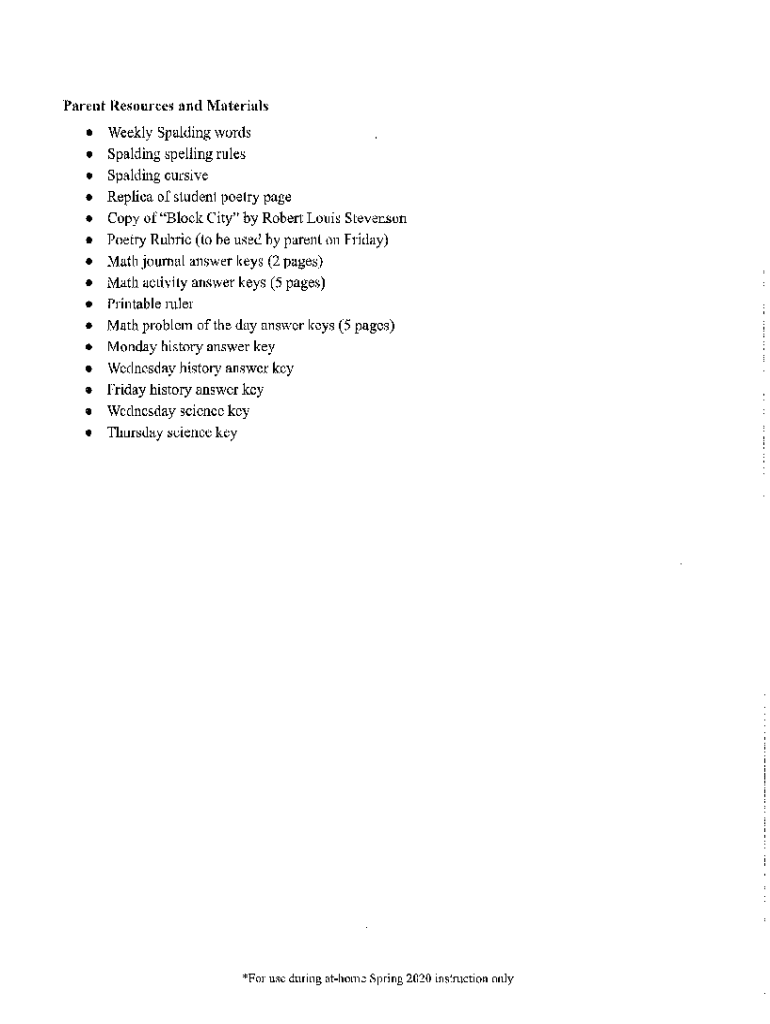 Parent Resources and Materials

- Weekly Spalding words
- Spalding spelling rules
- Spalding cursive
- Replica of student poetry page
- Copy of "Block City" by Robert Louis Stevenson
- Poetry Rubric (to be used by parent on Friday)
- Math journal answer keys (2 pages)
- Math activity answer keys (5 pages)
- Printable ruler
- Math problem of the day answer keys (5 pages)
- Monday history answer key
- Wednesday history answer key
- Friday history answer key
- Wednesday science key
- Thursday science key

*For use during at-home Spring 2020 instruction only